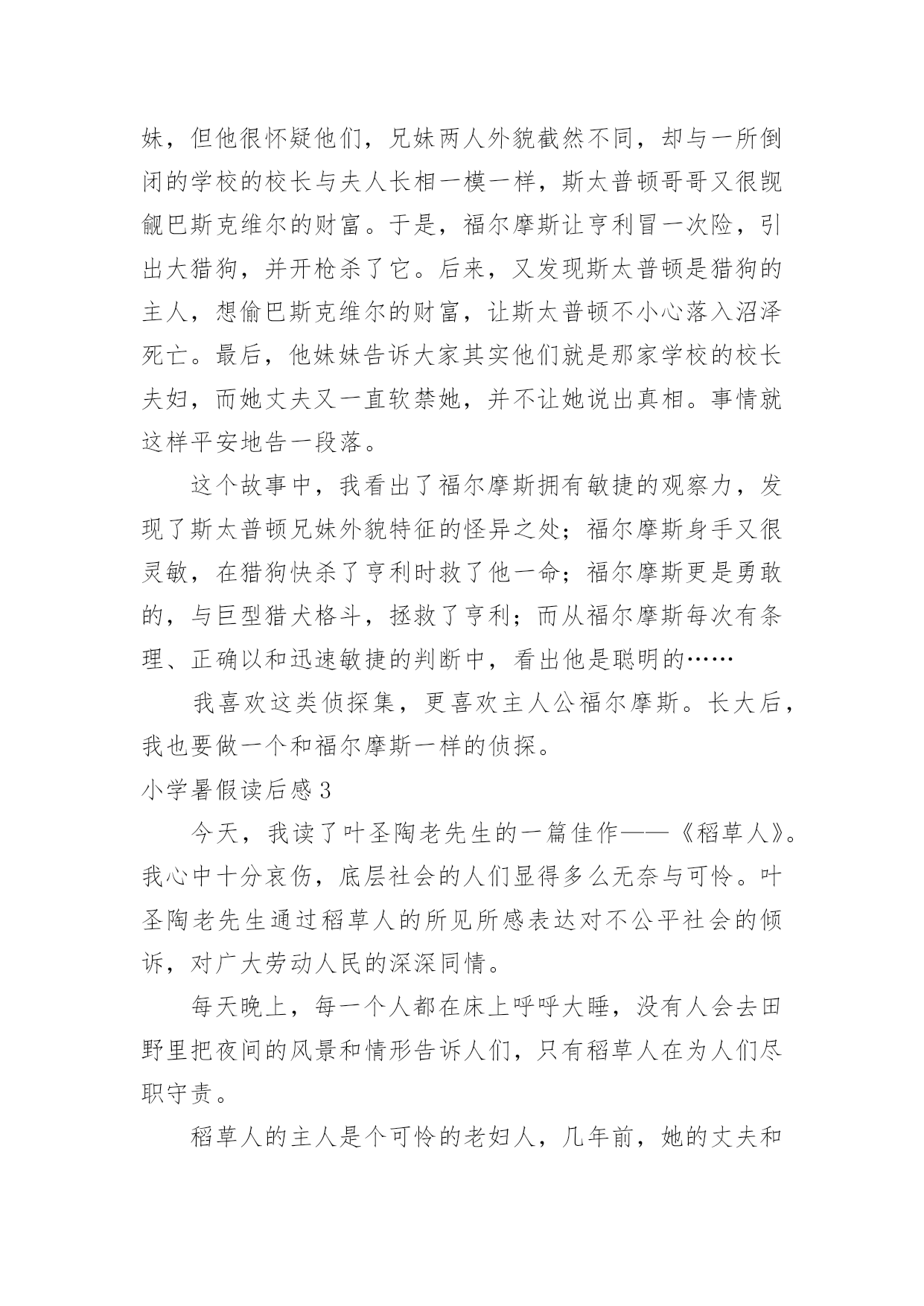 妹，但他很怀疑他们，兄妹两人外貌截然不同，却与一所倒闭的学校的校长与夫人长相一模一样，斯太普顿哥哥又很觊觎巴斯克维尔的财富。于是，福尔摩斯让亨利冒一次险，引出大猎狗，并开枪杀了它。后来，又发现斯太普顿是猎狗的主人，想偷巴斯克维尔的财富，让斯太普顿不小心落入沼泽死亡。最后，他妹妹告诉大家其实他们就是那家学校的校长夫妇，而她丈夫又一直软禁她，并不让她说出真相。事情就这样平安地告一段落。

这个故事中，我看出了福尔摩斯拥有敏捷的观察力，发现了斯太普顿兄妹外貌特征的怪异之处；福尔摩斯身手又很灵敏，在猎狗快杀了亨利时救了他一命；福尔摩斯更是勇敢的，与巨型猎犬格斗，拯救了亨利；而从福尔摩斯每次有条理、正确以和迅速敏捷的判断中，看出他是聪明的……

我喜欢这类侦探集，更喜欢主人公福尔摩斯。长大后，我也要做一个和福尔摩斯一样的侦探。

小学暑假读后感 3

今天，我读了叶圣陶老先生的一篇佳作——《稻草人》。我心中十分哀伤，底层社会的人们显得多么无奈与可怜。叶圣陶老先生通过稻草人的所见所感表达对不公平社会的倾诉，对广大劳动人民的深深同情。

每天晚上，每一个人都在床上呼呼大睡，没有人会去田野里把夜间的风景和情形告诉人们，只有稻草人在为人们尽职守责。

稻草人的主人是个可怜的老妇人，几年前，她的丈夫和